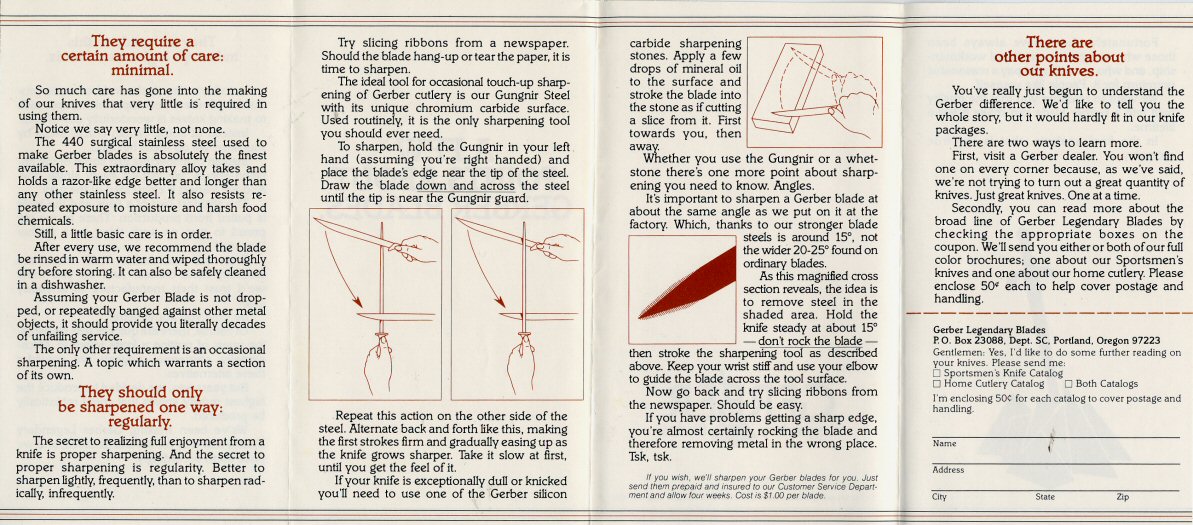 They require a certain amount of care: minimal.

So much care has gone into the making of our knives that very little is required in using them.

Notice we say very little, not none.

The 440 surgical stainless steel used to make Gerber blades is absolutely the finest available. This extraordinary alloy takes and holds a razor-like edge better and longer than any other stainless steel. It also resists repeated exposure to moisture and harsh food chemicals.

Still, a little basic care is in order.

After every use, we recommend the blade be rinsed in warm water and wiped thoroughly dry before storing. It can also be safely cleaned in a dishwasher.

Assuming your Gerber Blade is not dropped, or repeatedly banged against other metal objects, it should provide you literally decades of unfailing service.

The only other requirement is an occasional sharpening. A topic which warrants a section of its own.

They should only be sharpened one way: regularly.

The secret to realizing full enjoyment from a knife is proper sharpening. And the secret to proper sharpening is regularity. Better to sharpen lightly, frequently, than to sharpen radically, infrequently.

Try slicing ribbons from a newspaper. Should the blade hang-up or tear the paper, it is time to sharpen.

The ideal tool for occasional touch-up sharpening of Gerber cutlery is our Gungnir Steel with its unique chromium carbide surface. Used routinely, it is the only sharpening tool you should ever need.

To sharpen, hold the Gungnir in your left hand (assuming you're right handed) and place the blade's edge near the tip of the steel. Draw the blade down and across the steel until the tip is near the Gungnir guard.

Repeat this action on the other side of the steel. Alternate back and forth like this, making the first strokes firm and gradually easing up as the knife grows sharper. Take it slow at first, until you get the feel of it.

If your knife is exceptionally dull or knicked you'll need to use one of the Gerber silicon carbide sharpening stones. Apply a few drops of mineral oil to the surface and stroke the blade into the stone as if cutting a slice from it. First towards you, then away.

Whether you use the Gungnir or a whetstone there's one more point about sharpening you need to know. Angles.

It's important to sharpen a Gerber blade at about the same angle as we put on it at the factory. Which, thanks to our stronger blade steels is around 15°, not the wider 20-25° found on ordinary blades.

As this magnified cross section reveals, the idea is to remove steel in the shaded area. Hold the knife steady at about 15° — don't rock the blade — then stroke the sharpening tool as described above. Keep your wrist stiff and use your elbow to guide the blade across the tool surface.

Now go back and try slicing ribbons from the newspaper. Should be easy.

If you have problems getting a sharp edge, you're almost certainly rocking the blade and therefore removing metal in the wrong place. Tsk, tsk.

If you wish, we'll sharpen your Gerber blades for you. Just send them prepaid and insured to our Customer Service Department and allow four weeks. Cost is $1.00 per blade.

There are other points about our knives.

You've really just begun to understand the Gerber difference. We'd like to tell you the whole story, but it would hardly fit in our knife packages.

There are two ways to learn more.

First, visit a Gerber dealer. You won't find one on every corner because, as we've said, we're not trying to turn out a great quantity of knives. Just great knives. One at a time.

Secondly, you can read more about the broad line of Gerber Legendary Blades by checking the appropriate boxes on the coupon. We'll send you either or both of our full color brochures; one about our Sportsmen's knives and one about our home cutlery. Please enclose 50¢ each to help cover postage and handling.

Gerber Legendary Blades
P.O. Box 23088, Dept. SC, Portland, Oregon 97223
Gentlemen: Yes, I'd like to do some further reading on your knives. Please send me:
☐ Sportsmen's Knife Catalog
☐ Home Cutlery Catalog ☐ Both Catalogs
I'm enclosing 50¢ for each catalog to cover postage and handling.

Name
Address
City State Zip